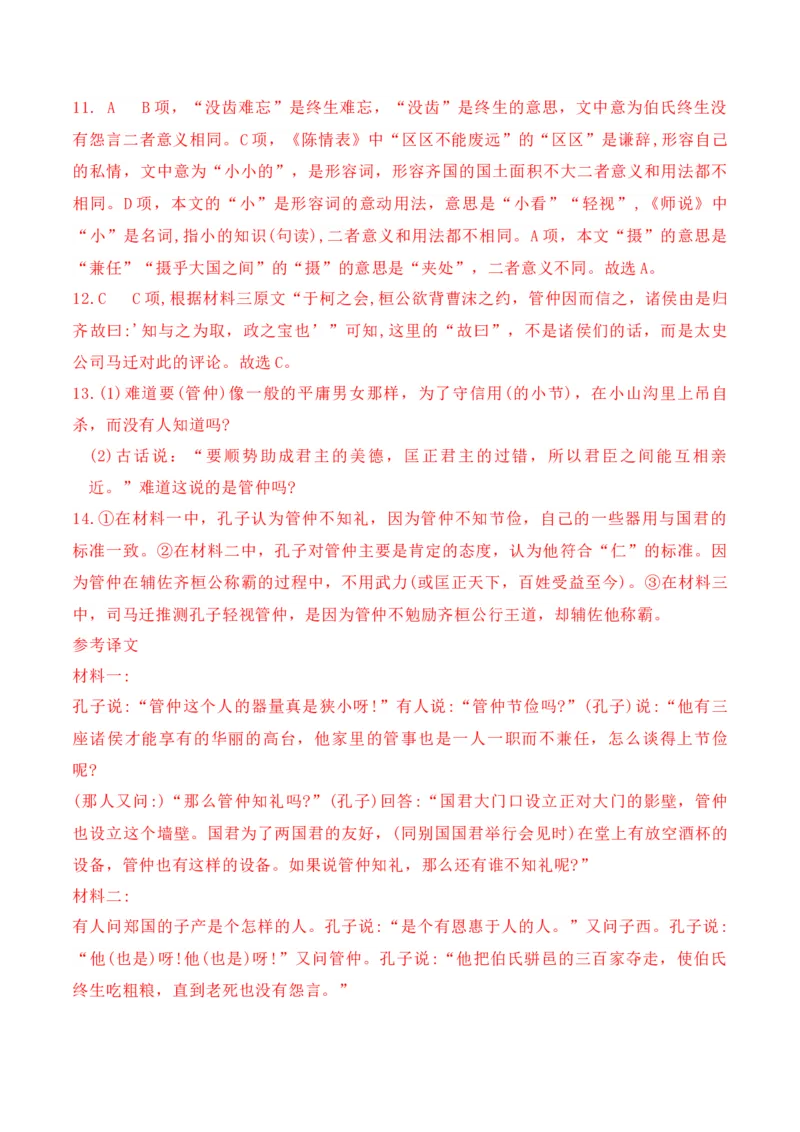 11. A　B项，“没齿难忘”是终生难忘，“没齿”是终生的意思，文中意为伯氏终生没有怨言二者意义相同。C项，《陈情表》中“区区不能废远”的“区区”是谦辞,形容自己的私情，文中意为“小小的”，是形容词，形容齐国的国土面积不大二者意义和用法都不相同。D项，本文的“小”是形容词的意动用法，意思是“小看”“轻视”，《师说》中“小”是名词,指小的知识(句读),二者意义和用法都不相同。A项，本文“摄”的意思是“兼任”“摄乎大国之间”的“摄”的意思是“夹处”，二者意义不同。故选A。

12.C　C项,根据材料三原文“于柯之会,桓公欲背曹沫之约，管仲因而信之，诸侯由是归齐故曰:‘知与之为取，政之宝也’”可知,这里的“故曰”，不是诸侯们的话，而是太史公司马迁对此的评论。故选C。

13.(1)难道要(管仲)像一般的平庸男女那样，为了守信用(的小节)，在小山沟里上吊自杀，而没有人知道吗?

(2)古话说：“要顺势助成君主的美德，匡正君主的过错，所以君臣之间能互相亲近。”难道这说的是管仲吗?

14.①在材料一中，孔子认为管仲不知礼，因为管仲不知节俭，自己的一些器用与国君的标准一致。②在材料二中，孔子对管仲主要是肯定的态度，认为他符合“仁”的标准。因为管仲在辅佐齐桓公称霸的过程中，不用武力(或匡正天下，百姓受益至今)。③在材料三中，司马迁推测孔子轻视管仲，是因为管仲不勉励齐桓公行王道，却辅佐他称霸。

参考译文

材料一:

孔子说:“管仲这个人的器量真是狭小呀!”有人说:“管仲节俭吗?”(孔子)说:“他有三座诸侯才能享有的华丽的高台，他家里的管事也是一人一职而不兼任，怎么谈得上节俭呢?

(那人又问:)“那么管仲知礼吗?”(孔子)回答:“国君大门口设立正对大门的影壁，管仲也设立这个墙壁。国君为了两国君的友好，(同别国国君举行会见时)在堂上有放空酒杯的设备，管仲也有这样的设备。如果说管仲知礼，那么还有谁不知礼呢?”

材料二:

有人问郑国的子产是个怎样的人。孔子说:“是个有恩惠于人的人。”又问子西。孔子说:“他(也是)呀!他(也是)呀!”又问管仲。孔子说:“他把伯氏骈邑的三百家夺走，使伯氏终生吃粗粮，直到老死也没有怨言。”